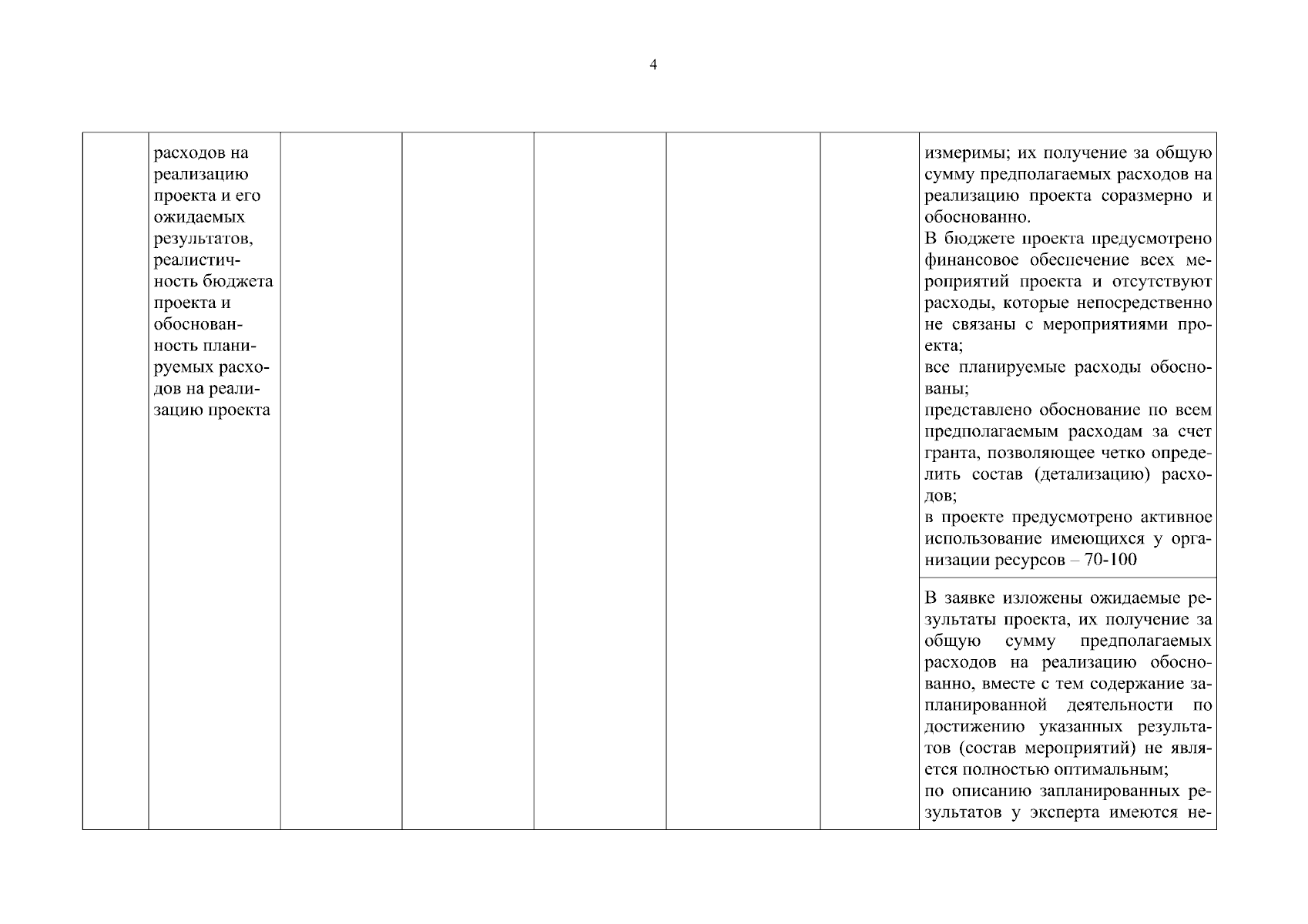 4

| | | | | | | | |
|---|---|---|---|---|---|---|---|
| | расходов на реализацию проекта и его ожидаемых результатов, реалистичность бюджета проекта и обоснованность планируемых расходов на реализацию проекта | | | | | | измеримы; их получение за общую сумму предполагаемых расходов на реализацию проекта соразмерно и обоснованно. В бюджете проекта предусмотрено финансовое обеспечение всех мероприятий проекта и отсутствуют расходы, которые непосредственно не связаны с мероприятиями проекта; все планируемые расходы обоснованы; представлено обоснование по всем предполагаемым расходам за счет гранта, позволяющее четко определить состав (детализацию) расходов; в проекте предусмотрено активное использование имеющихся у организации ресурсов – 70-100 |
| | | | | | | | В заявке изложены ожидаемые результаты проекта, их получение за общую сумму предполагаемых расходов на реализацию обоснованно, вместе с тем содержание запланированной деятельности по достижению указанных результатов (состав мероприятий) не является полностью оптимальным; по описанию запланированных результатов у эксперта имеются не- |